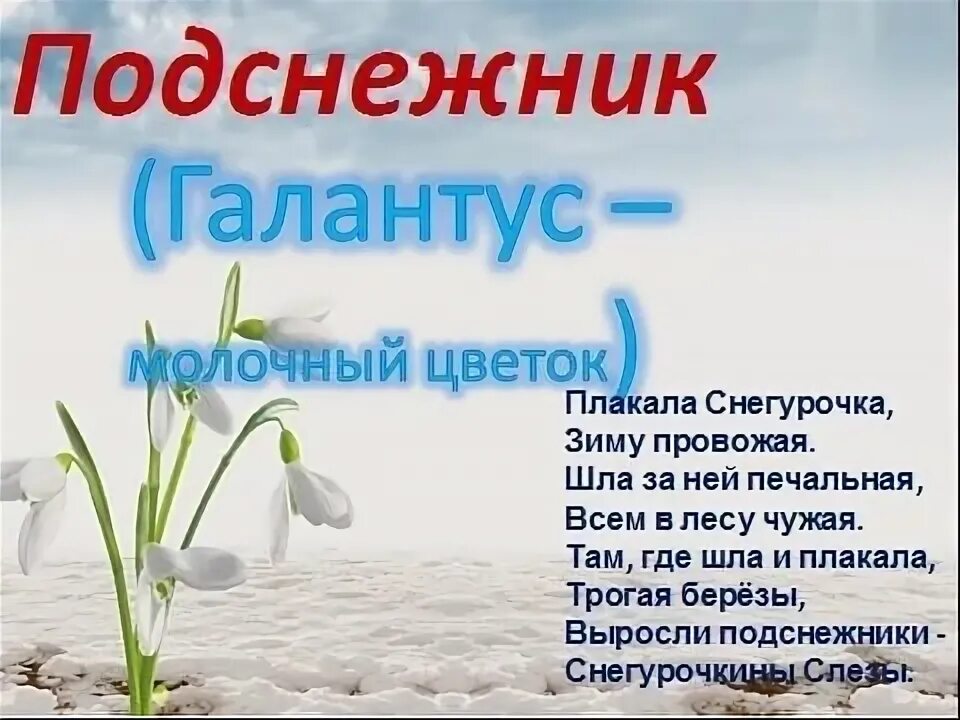 Подснежник

(Галантус – молочный цветок)

Плакала Снегурочка,
Зиму провожая.
Шла за ней печальная,
Всем в лесу чужая.
Там, где шла и плакала,
Трогая берёзы,
Выросли подснежники -
Снегурочкины Слезы.